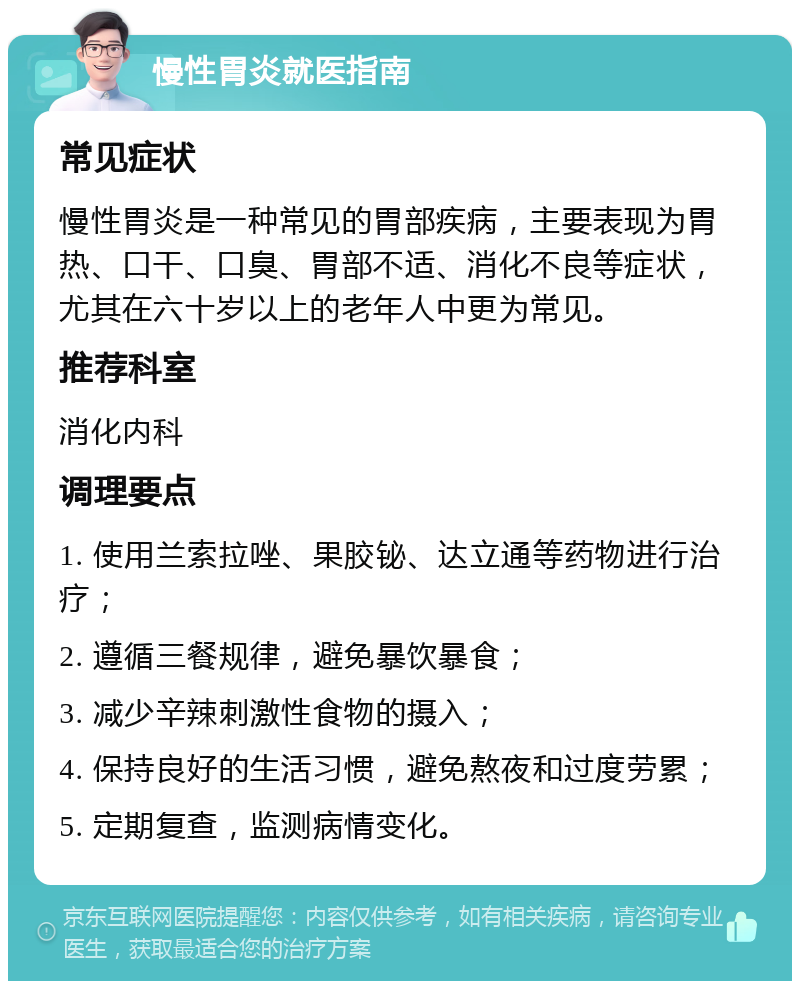 慢性胃炎就医指南

常见症状

慢性胃炎是一种常见的胃部疾病，主要表现为胃热、口干、口臭、胃部不适、消化不良等症状，尤其在六十岁以上的老年人中更为常见。

推荐科室

消化内科

调理要点

1. 使用兰索拉唑、果胶铋、达立通等药物进行治疗；

2. 遵循三餐规律，避免暴饮暴食；

3. 减少辛辣刺激性食物的摄入；

4. 保持良好的生活习惯，避免熬夜和过度劳累；

5. 定期复查，监测病情变化。

京东互联网医院提醒您：内容仅供参考，如有相关疾病，请咨询专业医生，获取最适合您的治疗方案